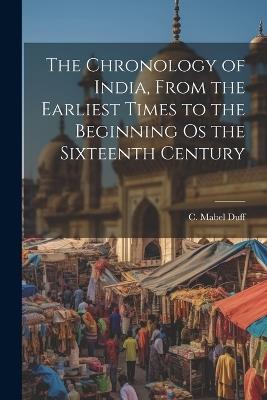 The Chronology of India, From the Earliest Times to the Beginning Os the Sixteenth Century

C. Mabel Duff